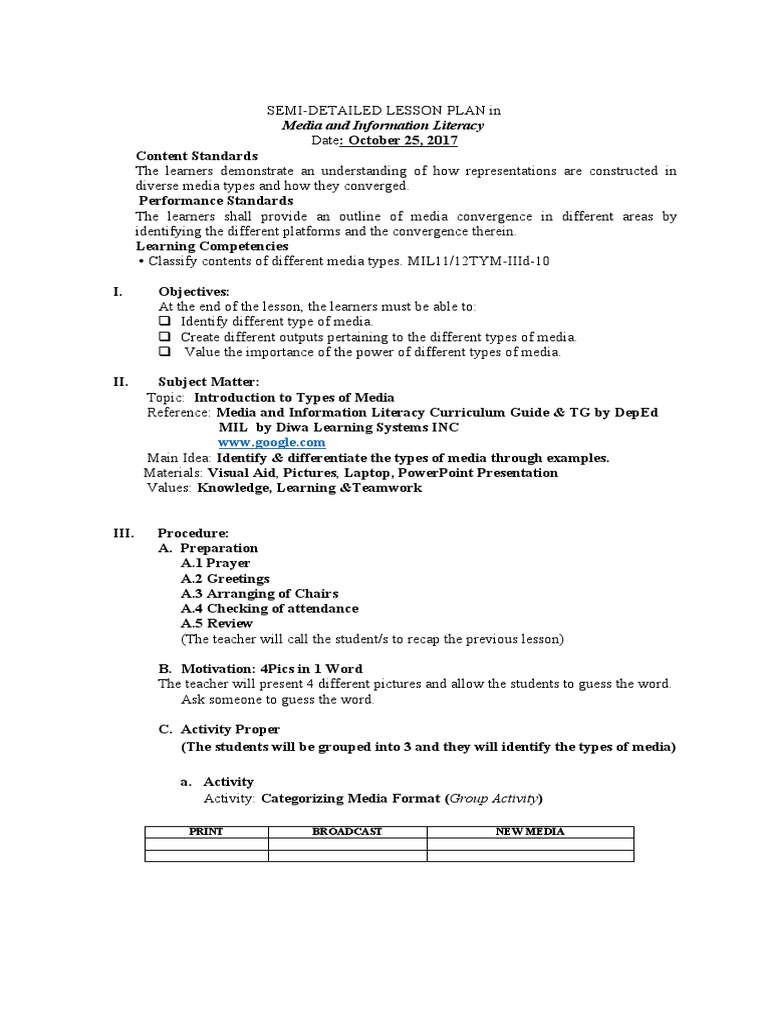 SEMI-DETAILED LESSON PLAN in
Media and Information Literacy
Date: October 25, 2017

Content Standards
The learners demonstrate an understanding of how representations are constructed in diverse media types and how they converged.
Performance Standards
The learners shall provide an outline of media convergence in different areas by identifying the different platforms and the convergence therein.
Learning Competencies
• Classify contents of different media types. MIL11/12TYM-IIId-10

I. Objectives:
At the end of the lesson, the learners must be able to:
❑ Identify different type of media.
❑ Create different outputs pertaining to the different types of media.
❑ Value the importance of the power of different types of media.

II. Subject Matter:
Topic: Introduction to Types of Media
Reference: Media and Information Literacy Curriculum Guide & TG by DepEd
MIL by Diwa Learning Systems INC
www.google.com
Main Idea: Identify & differentiate the types of media through examples.
Materials: Visual Aid, Pictures, Laptop, PowerPoint Presentation
Values: Knowledge, Learning &Teamwork

III. Procedure:
A. Preparation
A.1 Prayer
A.2 Greetings
A.3 Arranging of Chairs
A.4 Checking of attendance
A.5 Review
(The teacher will call the student/s to recap the previous lesson)

B. Motivation: 4Pics in 1 Word
The teacher will present 4 different pictures and allow the students to guess the word. Ask someone to guess the word.

C. Activity Proper
(The students will be grouped into 3 and they will identify the types of media)

a. Activity
Activity: Categorizing Media Format (Group Activity)

| PRINT | BROADCAST | NEW MEDIA |
|---|---|---|
| | | |
| | | |